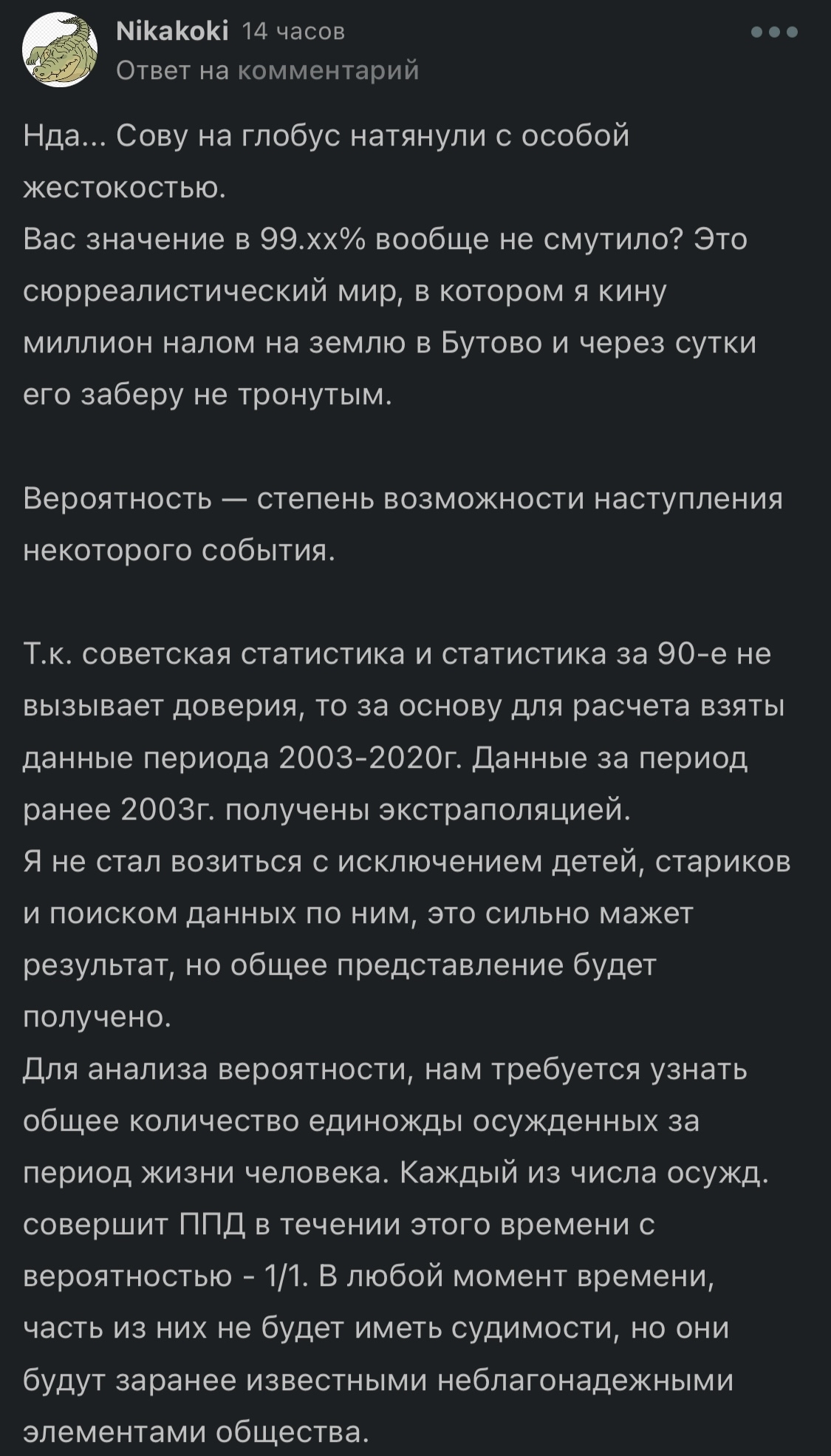 Nikakoki 14 часов
Ответ на комментарий

Нда... Сову на глобус натянули с особой жестокостью.
Вас значение в 99.xx% вообще не смутило? Это сюрреалистический мир, в котором я кину миллион налом на землю в Бутово и через сутки его заберу не тронутым.

Вероятность — степень возможности наступления некоторого события.

Т.к. советская статистика и статистика за 90-е не вызывает доверия, то за основу для расчета взяты данные периода 2003-2020г. Данные за период ранее 2003г. получены экстраполяцией.
Я не стал возиться с исключением детей, стариков и поиском данных по ним, это сильно мажет результат, но общее представление будет получено.
Для анализа вероятности, нам требуется узнать общее количество единожды осужденных за период жизни человека. Каждый из числа осужд. совершит ППД в течении этого времени с вероятностью - 1/1. В любой момент времени, часть из них не будет иметь судимости, но они будут заранее известными неблагонадежными элементами общества.